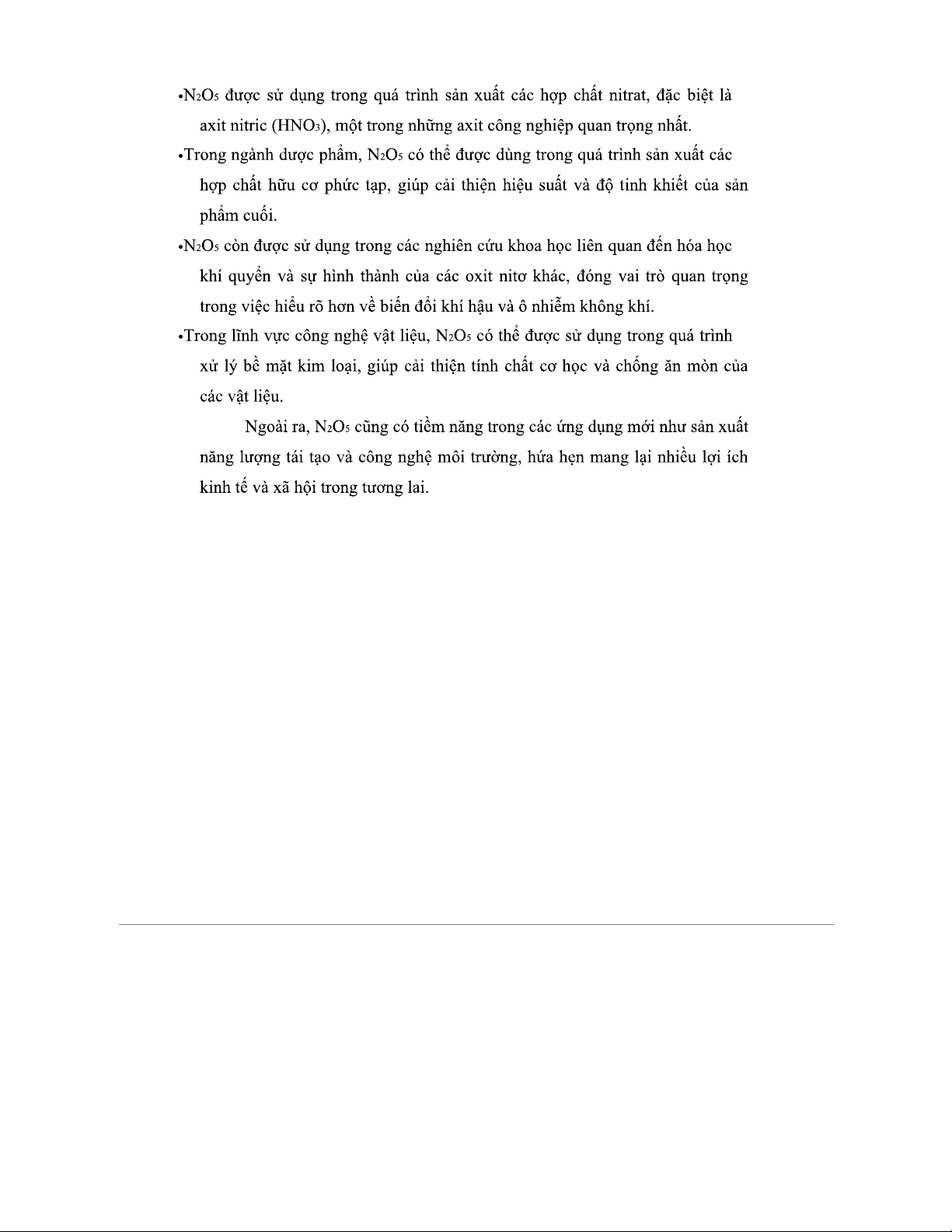 •$N_2O_5$ được sử dụng trong quá trình sản xuất các hợp chất nitrat, đặc biệt là axit nitric ($HNO_3$), một trong những axit công nghiệp quan trọng nhất.

•Trong ngành dược phẩm, $N_2O_5$ có thể được dùng trong quá trình sản xuất các hợp chất hữu cơ phức tạp, giúp cải thiện hiệu suất và độ tinh khiết của sản phẩm cuối.

•$N_2O_5$ còn được sử dụng trong các nghiên cứu khoa học liên quan đến hóa học khí quyển và sự hình thành của các oxit nitơ khác, đóng vai trò quan trọng trong việc hiểu rõ hơn về biến đổi khí hậu và ô nhiễm không khí.

•Trong lĩnh vực công nghệ vật liệu, $N_2O_5$ có thể được sử dụng trong quá trình xử lý bề mặt kim loại, giúp cải thiện tính chất cơ học và chống ăn mòn của các vật liệu.

Ngoài ra, $N_2O_5$ cũng có tiềm năng trong các ứng dụng mới như sản xuất năng lượng tái tạo và công nghệ môi trường, hứa hẹn mang lại nhiều lợi ích kinh tế và xã hội trong tương lai.